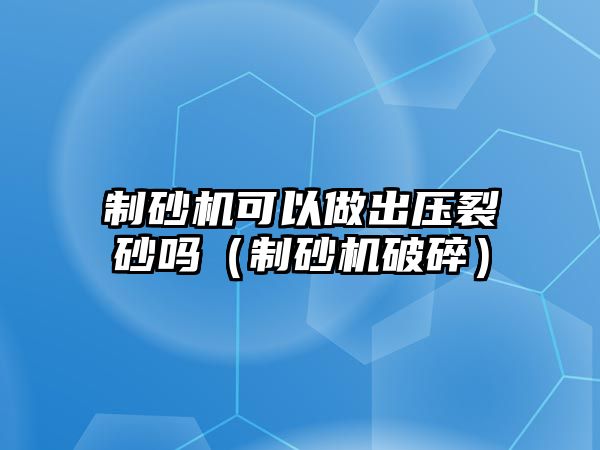 制砂机可以做出压裂砂吗（制砂机破碎）